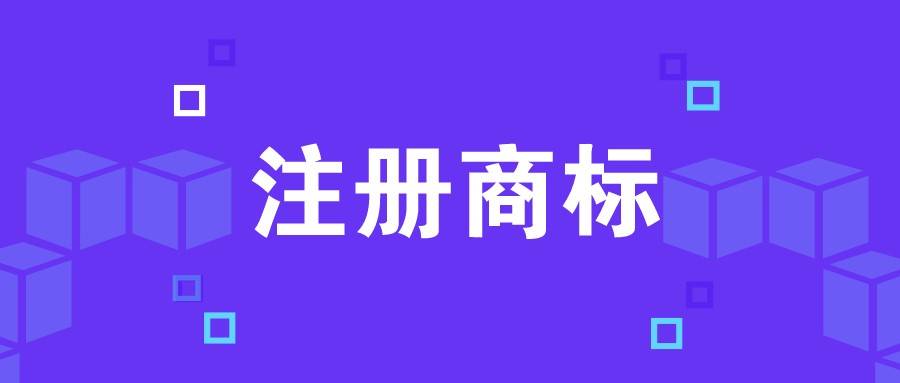 注册商标